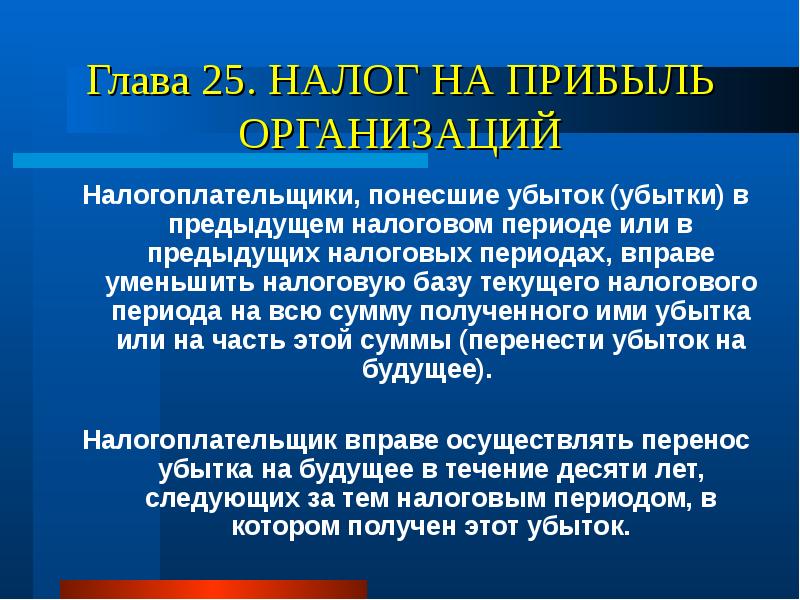 Глава 25. НАЛОГ НА ПРИБЫЛЬ ОРГАНИЗАЦИЙ

Налогоплательщики, понесшие убыток (убытки) в предыдущем налоговом периоде или в предыдущих налоговых периодах, вправе уменьшить налоговую базу текущего налогового периода на всю сумму полученного ими убытка или на часть этой суммы (перенести убыток на будущее).

Налогоплательщик вправе осуществлять перенос убытка на будущее в течение десяти лет, следующих за тем налоговым периодом, в котором получен этот убыток.